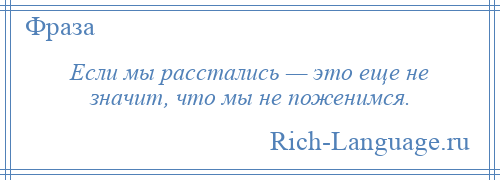 Фраза

Если мы расстались — это еще не значит, что мы не поженимся.

Rich-Language.ru